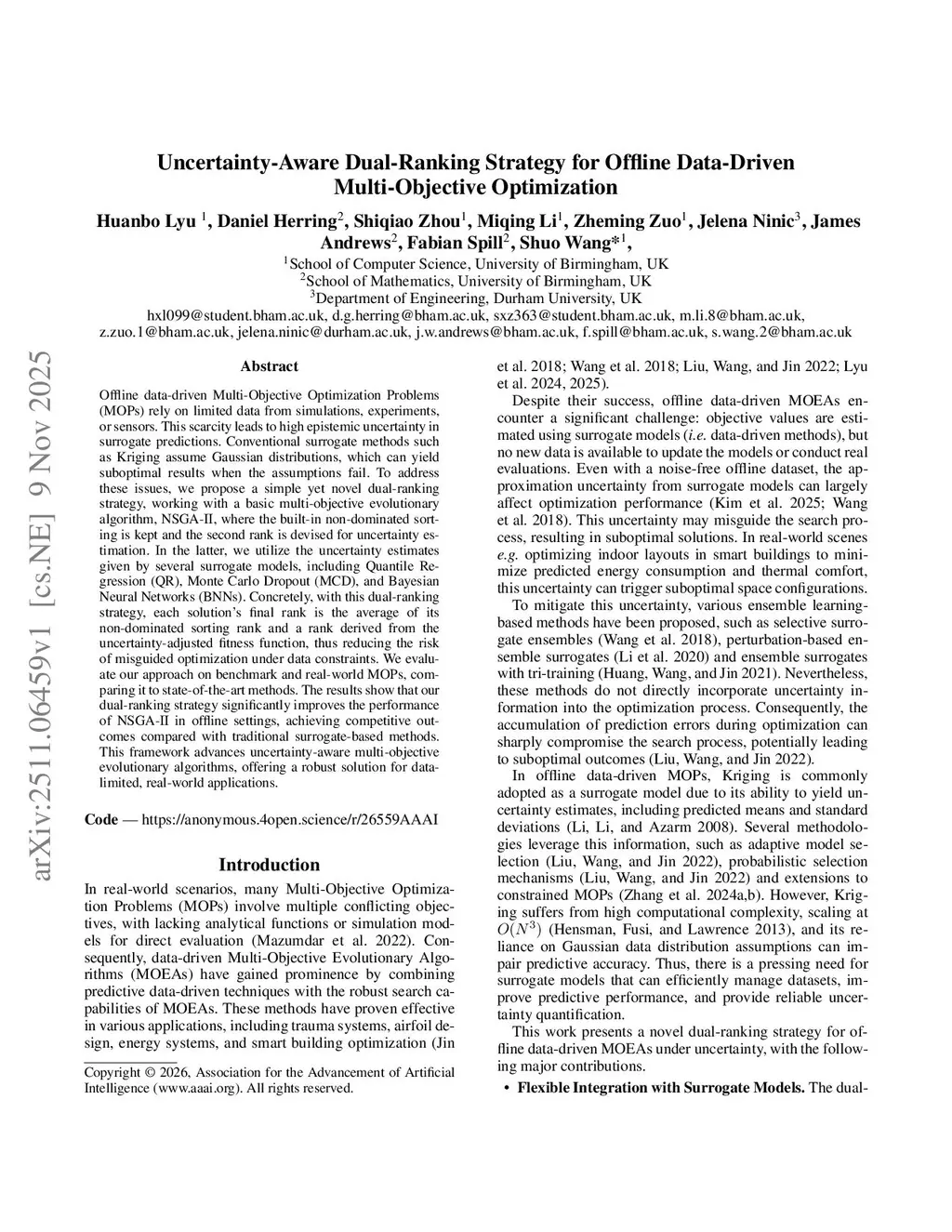 arXiv:2511.06459v1 [cs.NE] 9 Nov 2025

Uncertainty-Aware Dual-Ranking Strategy for Offline Data-Driven Multi-Objective Optimization

Huanbo Lyu $^1$, Daniel Herring$^2$, Shiqiao Zhou$^1$, Miqing Li$^1$, Zheming Zuo$^1$, Jelena Ninic$^3$, James Andrews$^2$, Fabian Spill$^2$, Shuo Wang*$^1$,

$^1$School of Computer Science, University of Birmingham, UK
$^2$School of Mathematics, University of Birmingham, UK
$^3$Department of Engineering, Durham University, UK
hxl099@student.bham.ac.uk, d.g.herring@bham.ac.uk, sxz363@student.bham.ac.uk, m.li.8@bham.ac.uk, z.zuo.1@bham.ac.uk, jelena.ninic@durham.ac.uk, j.w.andrews@bham.ac.uk, f.spill@bham.ac.uk, s.wang.2@bham.ac.uk

Abstract

Offline data-driven Multi-Objective Optimization Problems (MOPs) rely on limited data from simulations, experiments, or sensors. This scarcity leads to high epistemic uncertainty in surrogate predictions. Conventional surrogate methods such as Kriging assume Gaussian distributions, which can yield suboptimal results when the assumptions fail. To address these issues, we propose a simple yet novel dual-ranking strategy, working with a basic multi-objective evolutionary algorithm, NSGA-II, where the built-in non-dominated sorting is kept and the second rank is devised for uncertainty estimation. In the latter, we utilize the uncertainty estimates given by several surrogate models, including Quantile Regression (QR), Monte Carlo Dropout (MCD), and Bayesian Neural Networks (BNNs). Concretely, with this dual-ranking strategy, each solution's final rank is the average of its non-dominated sorting rank and a rank derived from the uncertainty-adjusted fitness function, thus reducing the risk of misguided optimization under data constraints. We evaluate our approach on benchmark and real-world MOPs, comparing it to state-of-the-art methods. The results show that our dual-ranking strategy significantly improves the performance of NSGA-II in offline settings, achieving competitive outcomes compared with traditional surrogate-based methods. This framework advances uncertainty-aware multi-objective evolutionary algorithms, offering a robust solution for data-limited, real-world applications.

Code — https://anonymous.4open.science/r/26559AAAI

Introduction

In real-world scenarios, many Multi-Objective Optimization Problems (MOPs) involve multiple conflicting objectives, with lacking analytical functions or simulation models for direct evaluation (Mazumdar et al. 2022). Consequently, data-driven Multi-Objective Evolutionary Algorithms (MOEAs) have gained prominence by combining predictive data-driven techniques with the robust search capabilities of MOEAs. These methods have proven effective in various applications, including trauma systems, airfoil design, energy systems, and smart building optimization (Jin

Copyright © 2026, Association for the Advancement of Artificial Intelligence (www.aaai.org). All rights reserved.

et al. 2018; Wang et al. 2018; Liu, Wang, and Jin 2022; Lyu et al. 2024, 2025).

Despite their success, offline data-driven MOEAs encounter a significant challenge: objective values are estimated using surrogate models (i.e. data-driven methods), but no new data is available to update the models or conduct real evaluations. Even with a noise-free offline dataset, the approximation uncertainty from surrogate models can largely affect optimization performance (Kim et al. 2025; Wang et al. 2018). This uncertainty may misguide the search process, resulting in suboptimal solutions. In real-world scenes e.g. optimizing indoor layouts in smart buildings to minimize predicted energy consumption and thermal comfort, this uncertainty can trigger suboptimal space configurations.

To mitigate this uncertainty, various ensemble learning-based methods have been proposed, such as selective surrogate ensembles (Wang et al. 2018), perturbation-based ensemble surrogates (Li et al. 2020) and ensemble surrogates with tri-training (Huang, Wang, and Jin 2021). Nevertheless, these methods do not directly incorporate uncertainty information into the optimization process. Consequently, the accumulation of prediction errors during optimization can sharply compromise the search process, potentially leading to suboptimal outcomes (Liu, Wang, and Jin 2022).

In offline data-driven MOPs, Kriging is commonly adopted as a surrogate model due to its ability to yield uncertainty estimates, including predicted means and standard deviations (Li, Li, and Azarm 2008). Several methodologies leverage this information, such as adaptive model selection (Liu, Wang, and Jin 2022), probabilistic selection mechanisms (Liu, Wang, and Jin 2022) and extensions to constrained MOPs (Zhang et al. 2024a,b). However, Kriging suffers from high computational complexity, scaling at $O(N^3)$ (Hensman, Fusi, and Lawrence 2013), and its reliance on Gaussian data distribution assumptions can impair predictive accuracy. Thus, there is a pressing need for surrogate models that can efficiently manage datasets, improve predictive performance, and provide reliable uncertainty quantification.

This work presents a novel dual-ranking strategy for offline data-driven MOEAs under uncertainty, with the following major contributions.

• Flexible Integration with Surrogate Models. The dual-